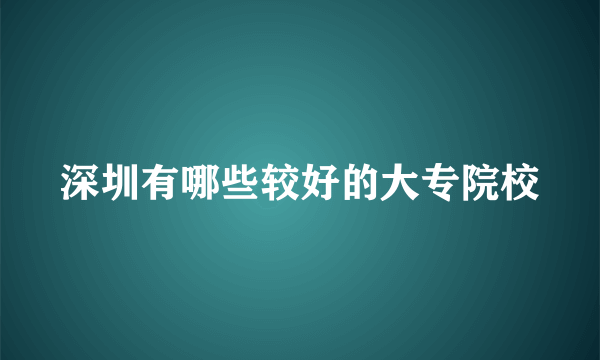 深圳有哪些较好的大专院校